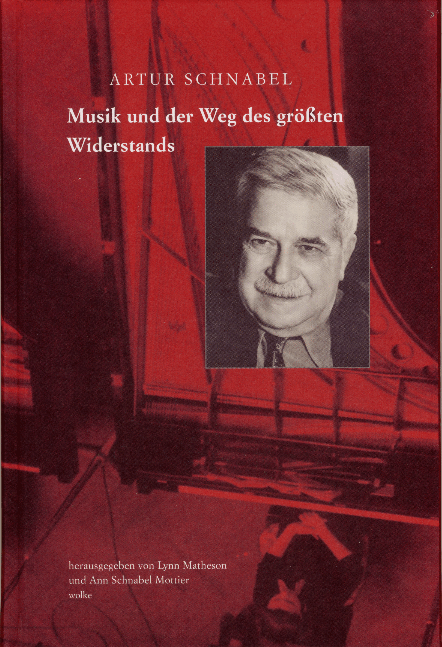 ARTUR SCHNABEL

Musik und der Weg des größten Widerstands

herausgegeben von Lynn Matheson
und Ann Schnabel Mottier
wolke